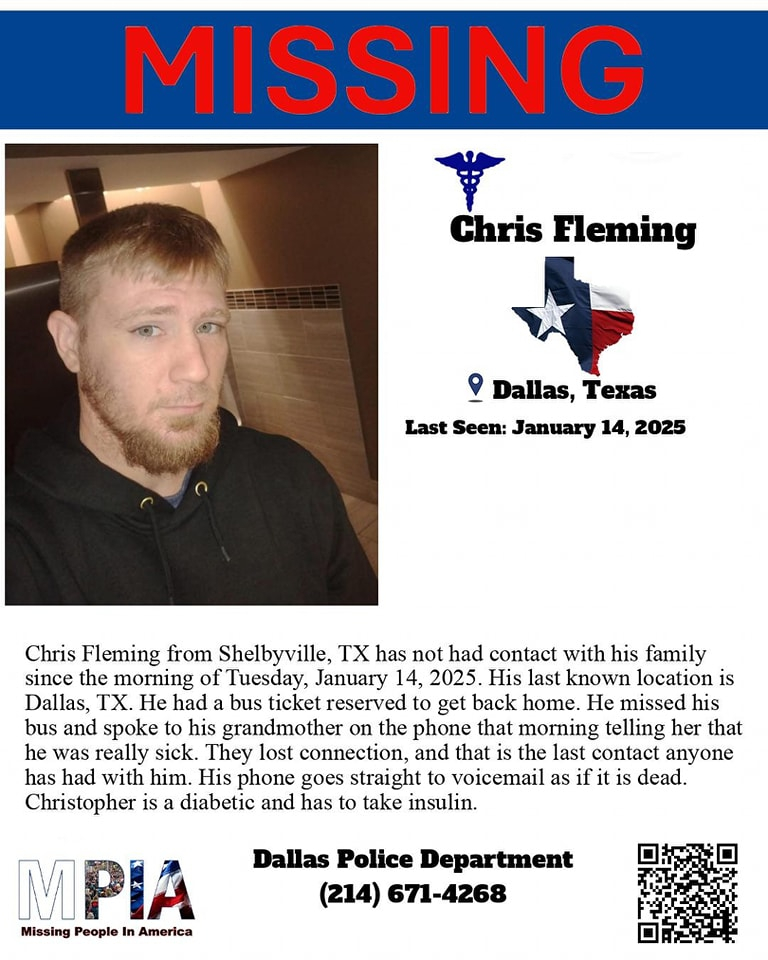 MISSING

Chris Fleming

Dallas, Texas

Last Seen: January 14, 2025

Chris Fleming from Shelbyville, TX has not had contact with his family since the morning of Tuesday, January 14, 2025. His last known location is Dallas, TX. He had a bus ticket reserved to get back home. He missed his bus and spoke to his grandmother on the phone that morning telling her that he was really sick. They lost connection, and that is the last contact anyone has had with him. His phone goes straight to voicemail as if it is dead. Christopher is a diabetic and has to take insulin.

MPIA
Missing People In America

Dallas Police Department
(214) 671-4268